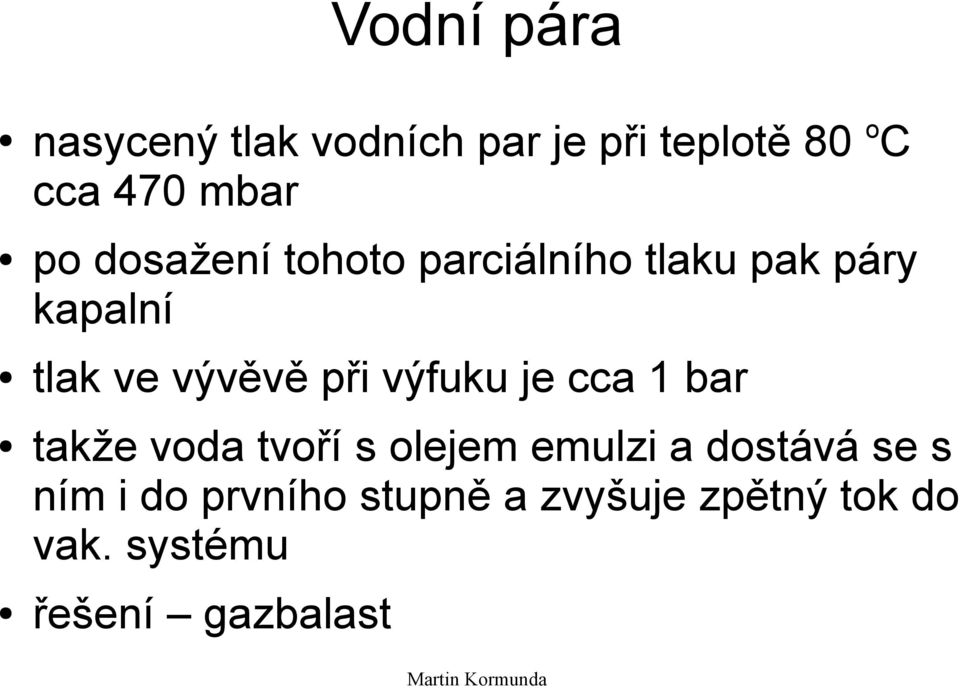 Vodní pára

• nasycený tlak vodních par je při teplotě 80 °C cca 470 mbar

• po dosažení tohoto parciálního tlaku pak páry kapalní

• tlak ve vývěvě při výfuku je cca 1 bar

• takže voda tvoří s olejem emulzi a dostává se s ním i do prvního stupně a zvyšuje zpětný tok do vak. systému

• řešení – gazbalast

Martin Kormunda